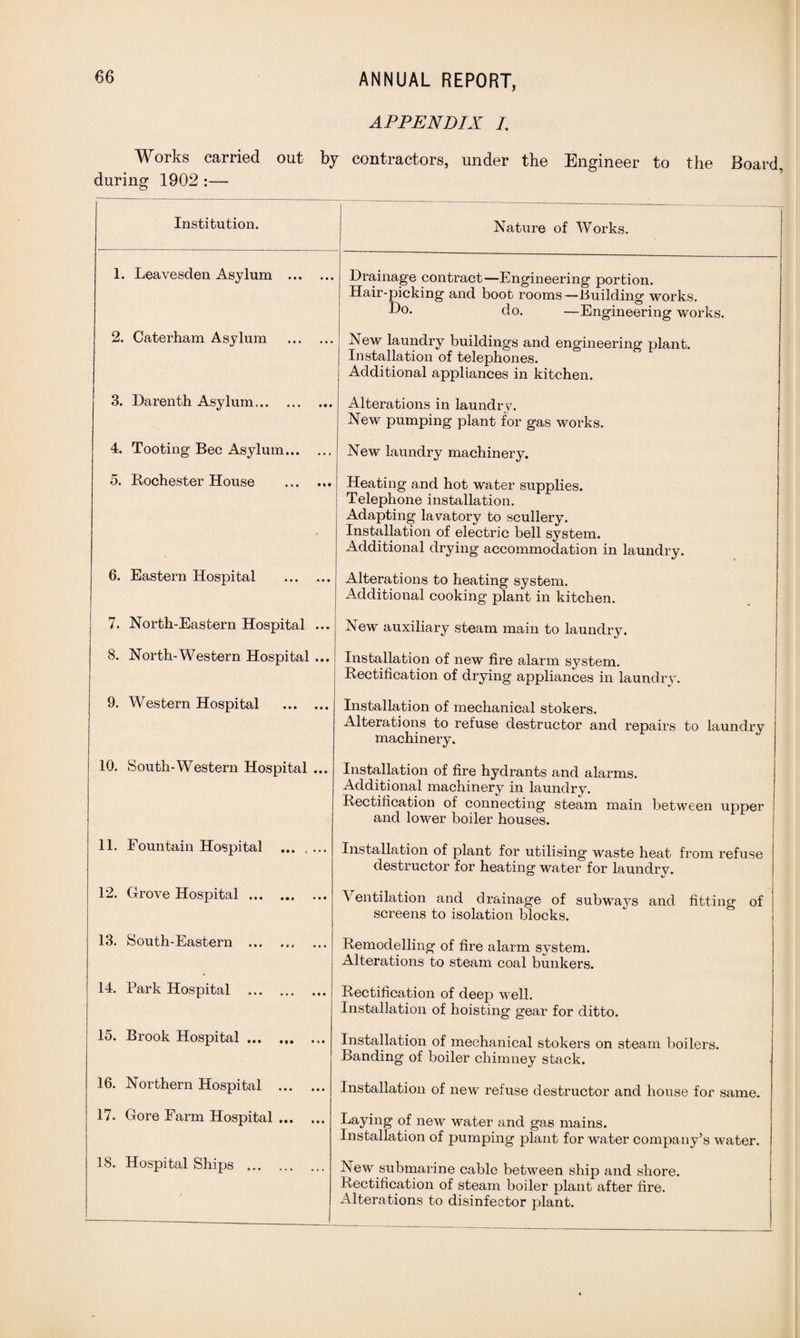 66

ANNUAL REPORT,

APPENDIX I.

Works carried out by contractors, under the Engineer to the Board, during 1902 :—

| Institution. | Nature of Works. |
|---|---|
| 1. Leavesden Asylum ... ... | Drainage contract—Engineering portion. Hair-picking and boot rooms—Building works. Do. do. —Engineering works. |
| 2. Caterham Asylum ... ... | New laundry buildings and engineering plant. Installation of telephones. Additional appliances in kitchen. |
| 3. Darenth Asylum... ... ... | Alterations in laundry. New pumping plant for gas works. |
| 4. Tooting Bec Asylum... ... | New laundry machinery. |
| 5. Rochester House ... ... | Heating and hot water supplies. Telephone installation. Adapting lavatory to scullery. Installation of electric bell system. Additional drying accommodation in laundry. |
| 6. Eastern Hospital ... ... | Alterations to heating system. Additional cooking plant in kitchen. |
| 7. North-Eastern Hospital ... | New auxiliary steam main to laundry. |
| 8. North-Western Hospital ... | Installation of new fire alarm system. Rectification of drying appliances in laundry. |
| 9. Western Hospital ... ... | Installation of mechanical stokers. Alterations to refuse destructor and repairs to laundry machinery. |
| 10. South-Western Hospital ... | Installation of fire hydrants and alarms. Additional machinery in laundry. Rectification of connecting steam main between upper and lower boiler houses. |
| 11. Fountain Hospital ... ... | Installation of plant for utilising waste heat from refuse destructor for heating water for laundry. |
| 12. Grove Hospital ... ... ... | Ventilation and drainage of subways and fitting of screens to isolation blocks. |
| 13. South-Eastern ... ... ... | Remodelling of fire alarm system. Alterations to steam coal bunkers. |
| 14. Park Hospital ... ... ... | Rectification of deep well. Installation of hoisting gear for ditto. |
| 15. Brook Hospital ... ... ... | Installation of mechanical stokers on steam boilers. Banding of boiler chimney stack. |
| 16. Northern Hospital ... ... | Installation of new refuse destructor and house for same. |
| 17. Gore Farm Hospital ... ... | Laying of new water and gas mains. Installation of pumping plant for water company's water. |
| 18. Hospital Ships ... ... ... | New submarine cable between ship and shore. Rectification of steam boiler plant after fire. Alterations to disinfector plant. |